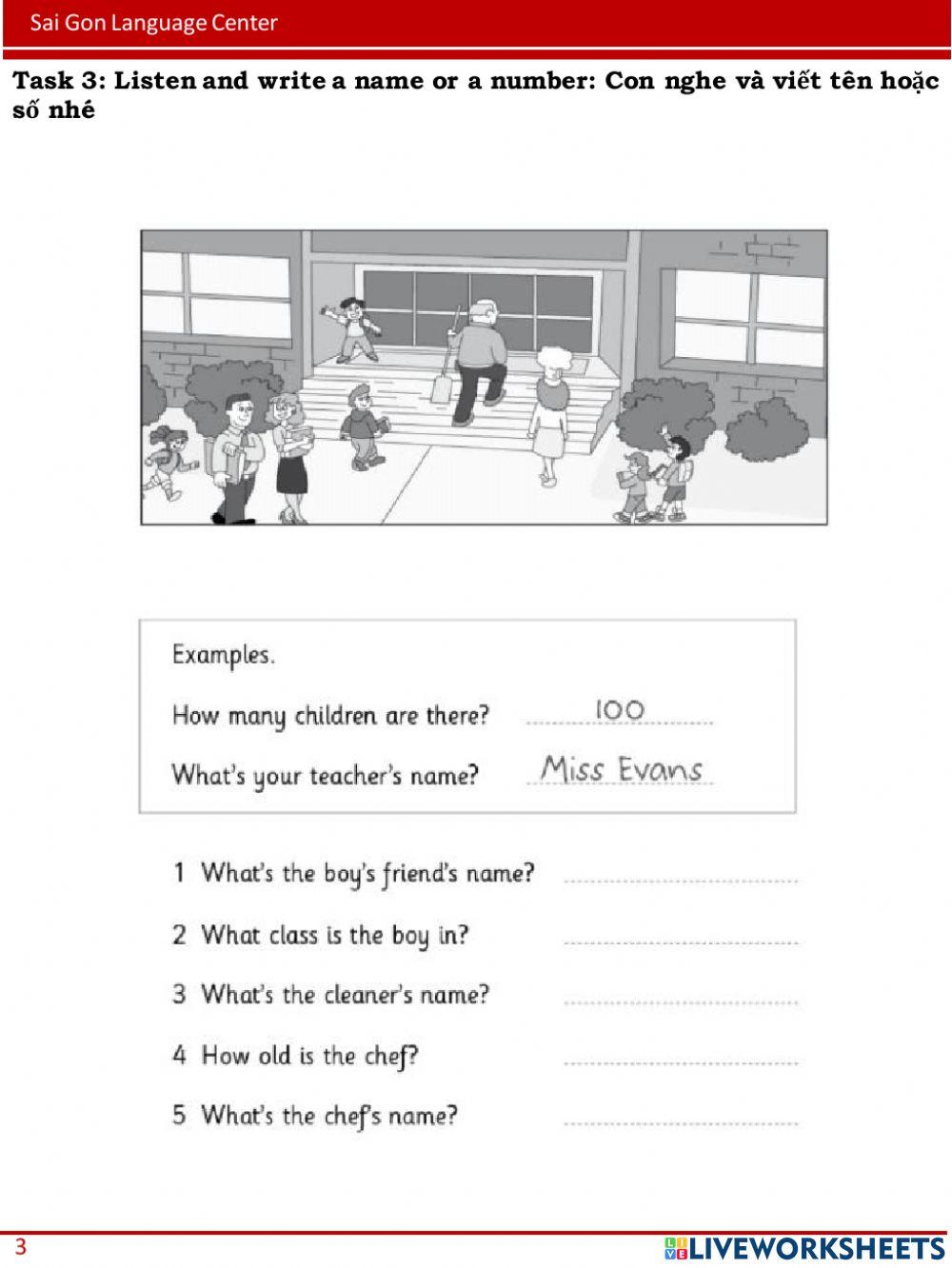 Sai Gon Language Center

Task 3: Listen and write a name or a number: Con nghe và viết tên hoặc số nhé

Examples.

How many children are there? 100

What's your teacher's name? Miss Evans

1 What's the boy's friend's name? ____

2 What class is the boy in? ____

3 What's the cleaner's name? ____

4 How old is the chef? ____

5 What's the chef's name? ____

3

LIVEWORKSHEETS